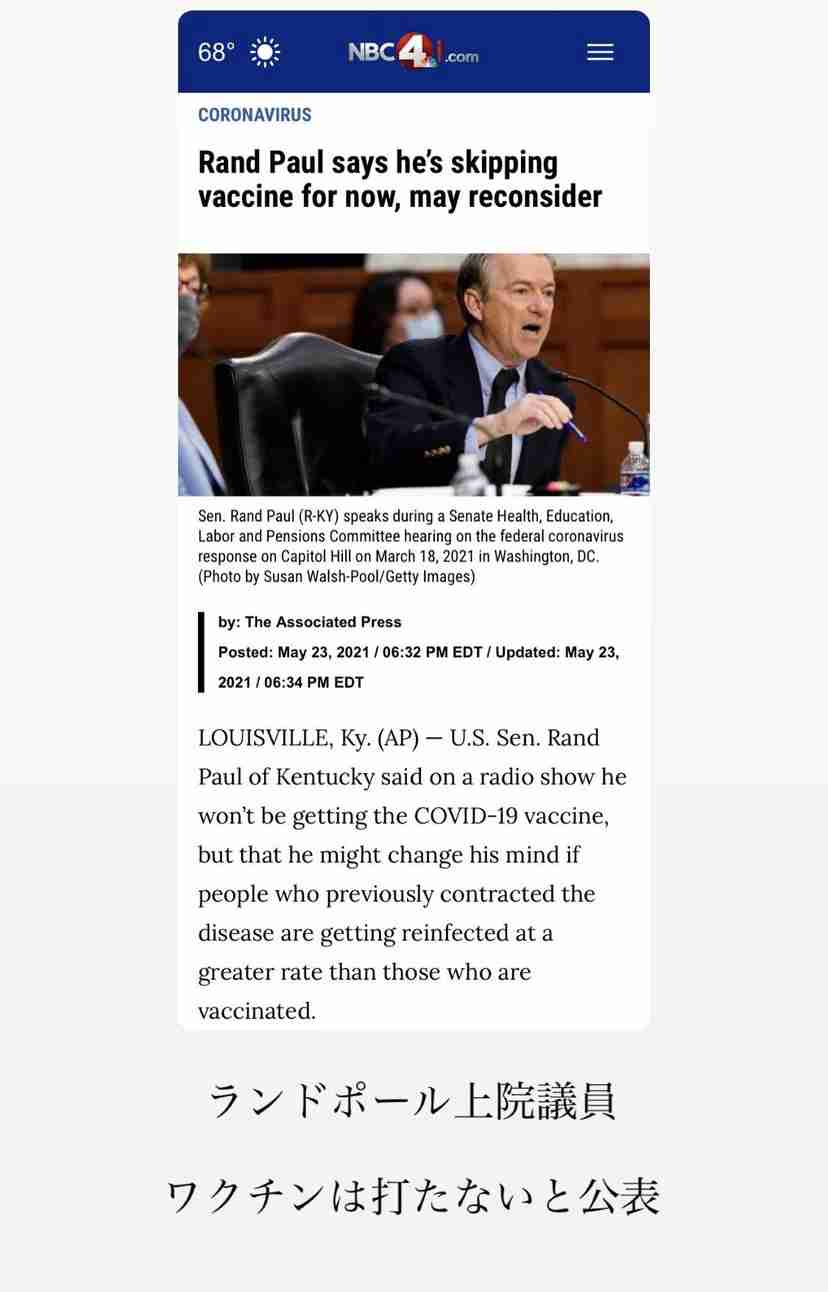 68° NBC4i.com

CORONAVIRUS

Rand Paul says he's skipping vaccine for now, may reconsider

Sen. Rand Paul (R-KY) speaks during a Senate Health, Education, Labor and Pensions Committee hearing on the federal coronavirus response on Capitol Hill on March 18, 2021 in Washington, DC. (Photo by Susan Walsh-Pool/Getty Images)

by: The Associated Press
Posted: May 23, 2021 / 06:32 PM EDT / Updated: May 23, 2021 / 06:34 PM EDT

LOUISVILLE, Ky. (AP) — U.S. Sen. Rand Paul of Kentucky said on a radio show he won't be getting the COVID-19 vaccine, but that he might change his mind if people who previously contracted the disease are getting reinfected at a greater rate than those who are vaccinated.

ランドポール上院議員

ワクチンは打たないと公表